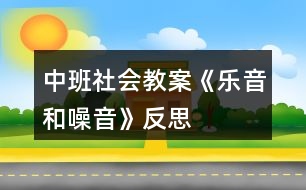 中班社会教案《乐音和噪音》反思